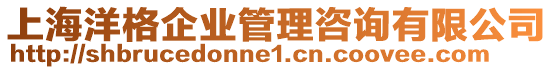 上海洋格企业管理咨询有限公司
http://shbrucedonne1.cn.coovee.com